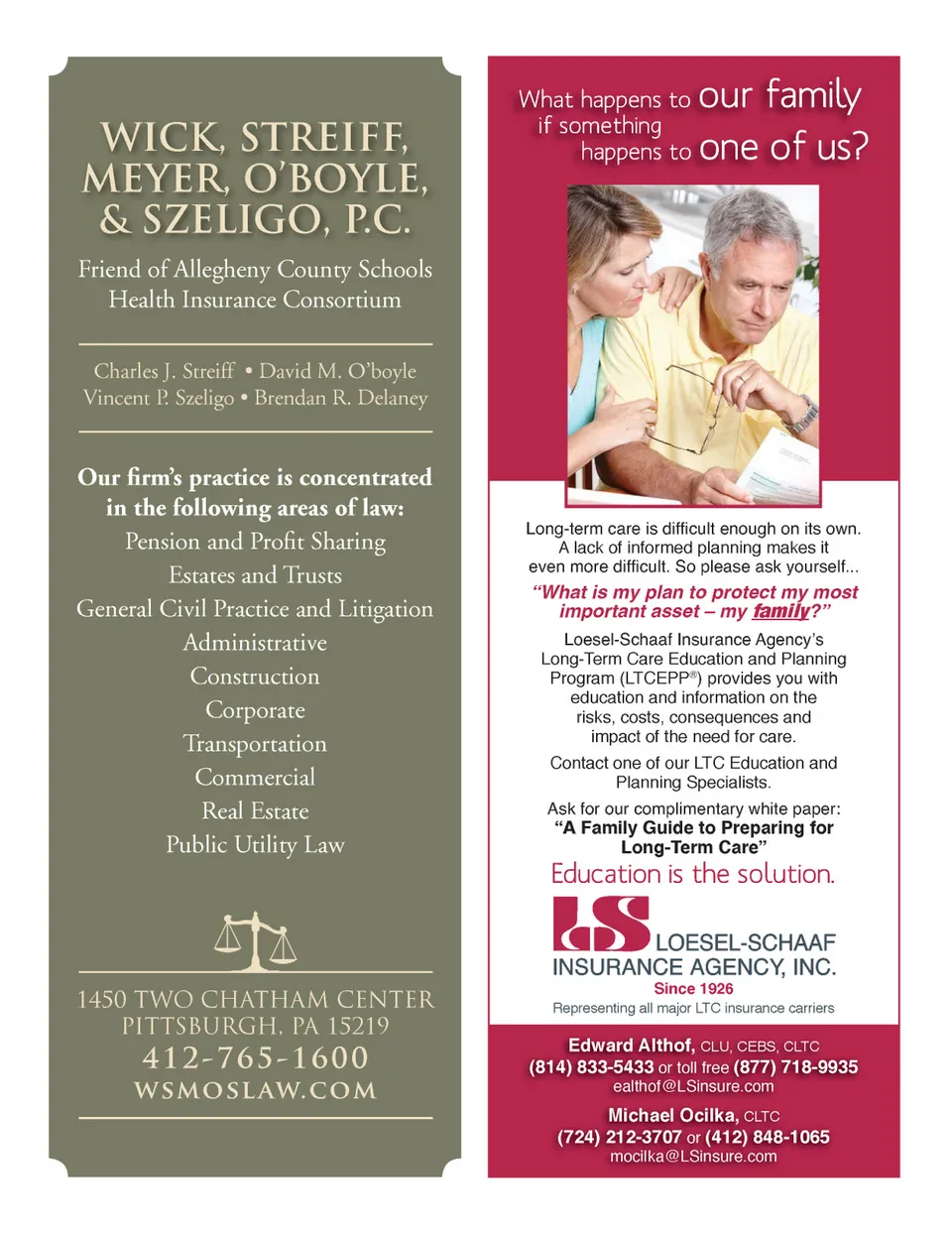 WICK, STREIFF, MEYER, O'BOYLE, & SZELIGO, P.C.

Friend of Allegheny County Schools Health Insurance Consortium

Charles J. Streiff • David M. O'boyle
Vincent P. Szeligo • Brendan R. Delaney

Our firm's practice is concentrated in the following areas of law:

Pension and Profit Sharing
Estates and Trusts
General Civil Practice and Litigation
Administrative
Construction
Corporate
Transportation
Commercial
Real Estate
Public Utility Law

1450 TWO CHATHAM CENTER
PITTSBURGH, PA 15219
412-765-1600
WSMOSLAW.COM

What happens to our family if something happens to one of us?

Long-term care is difficult enough on its own. A lack of informed planning makes it even more difficult. So please ask yourself...

"What is my plan to protect my most important asset – my family?"

Loesel-Schaaf Insurance Agency's Long-Term Care Education and Planning Program (LTCEPP®) provides you with education and information on the risks, costs, consequences and impact of the need for care.

Contact one of our LTC Education and Planning Specialists.

Ask for our complimentary white paper:
"A Family Guide to Preparing for Long-Term Care"

Education is the solution.

LS LOESEL-SCHAAF INSURANCE AGENCY, INC.
Since 1926
Representing all major LTC insurance carriers

Edward Althof, CLU, CEBS, CLTC
(814) 833-5433 or toll free (877) 718-9935
ealthof@LSinsure.com

Michael Ocilka, CLTC
(724) 212-3707 or (412) 848-1065
mocilka@LSinsure.com